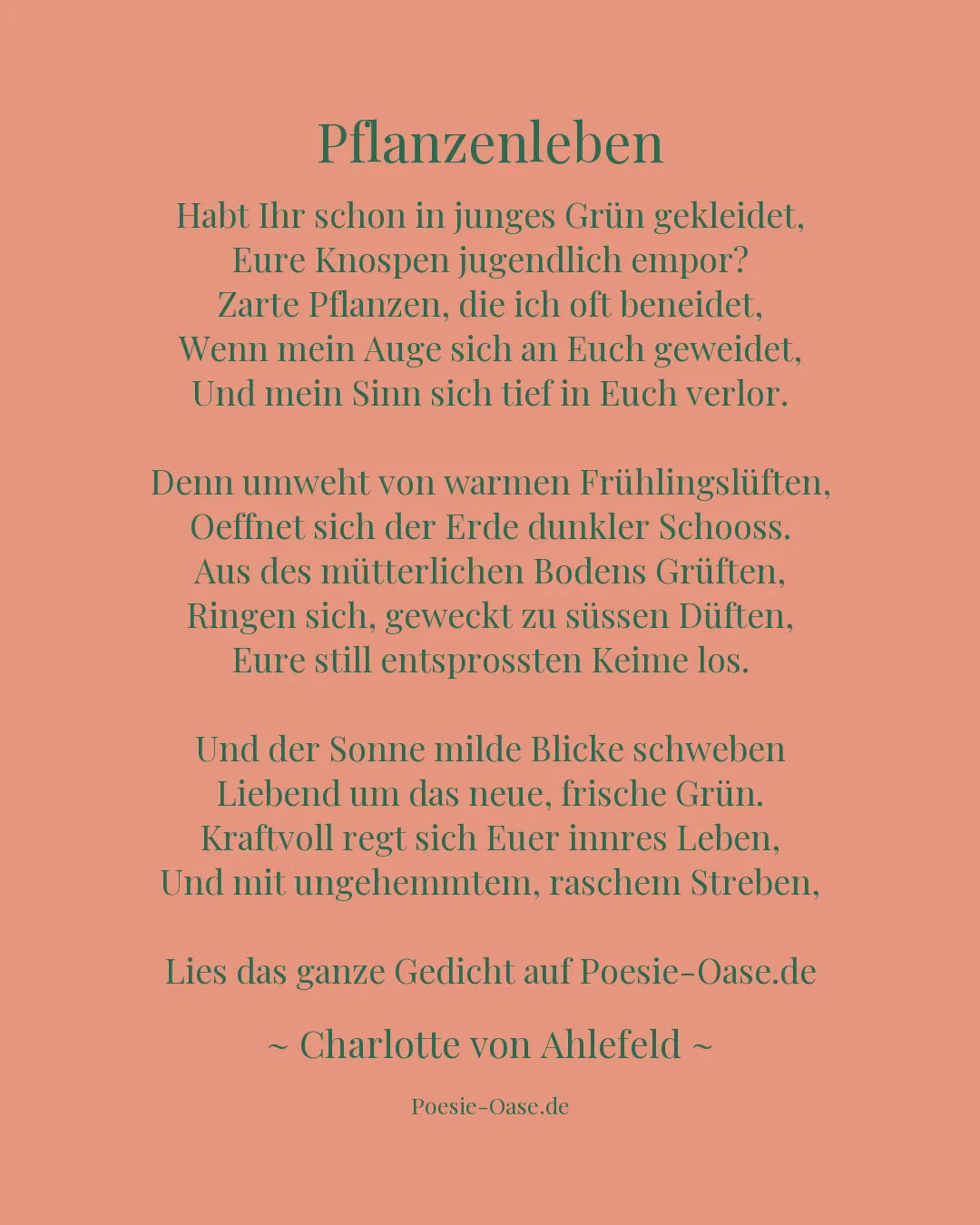 Pflanzenleben

Habt Ihr schon in junges Grün gekleidet,
Eure Knospen jugendlich empor?
Zarte Pflanzen, die ich oft beneidet,
Wenn mein Auge sich an Euch geweidet,
Und mein Sinn sich tief in Euch verlor.

Denn umweht von warmen Frühlingslüften,
Oeffnet sich der Erde dunkler Schooss.
Aus des mütterlichen Bodens Grüften,
Ringen sich, geweckt zu süssen Düften,
Eure still entsprossten Keime los.

Und der Sonne milde Blicke schweben
Liebend um das neue, frische Grün.
Kraftvoll regt sich Euer innres Leben,
Und mit ungehemmtem, raschem Streben,

Lies das ganze Gedicht auf Poesie-Oase.de

~ Charlotte von Ahlefeld ~

Poesie-Oase.de